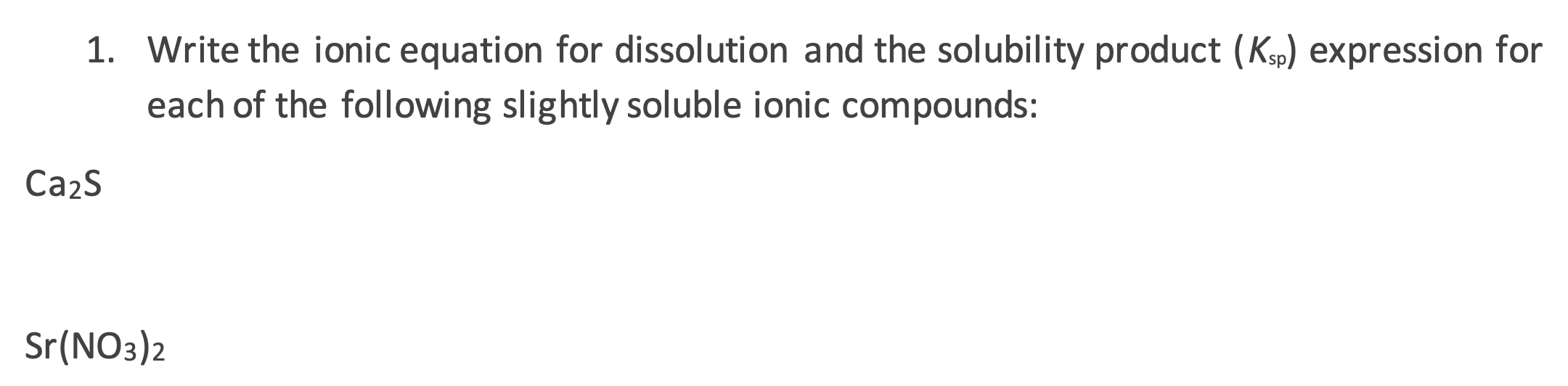 1. Write the ionic equation for dissolution and the solubility product ($K_{sp}$) expression for each of the following slightly soluble ionic compounds:

$Ca_2S$

$Sr(NO_3)_2$